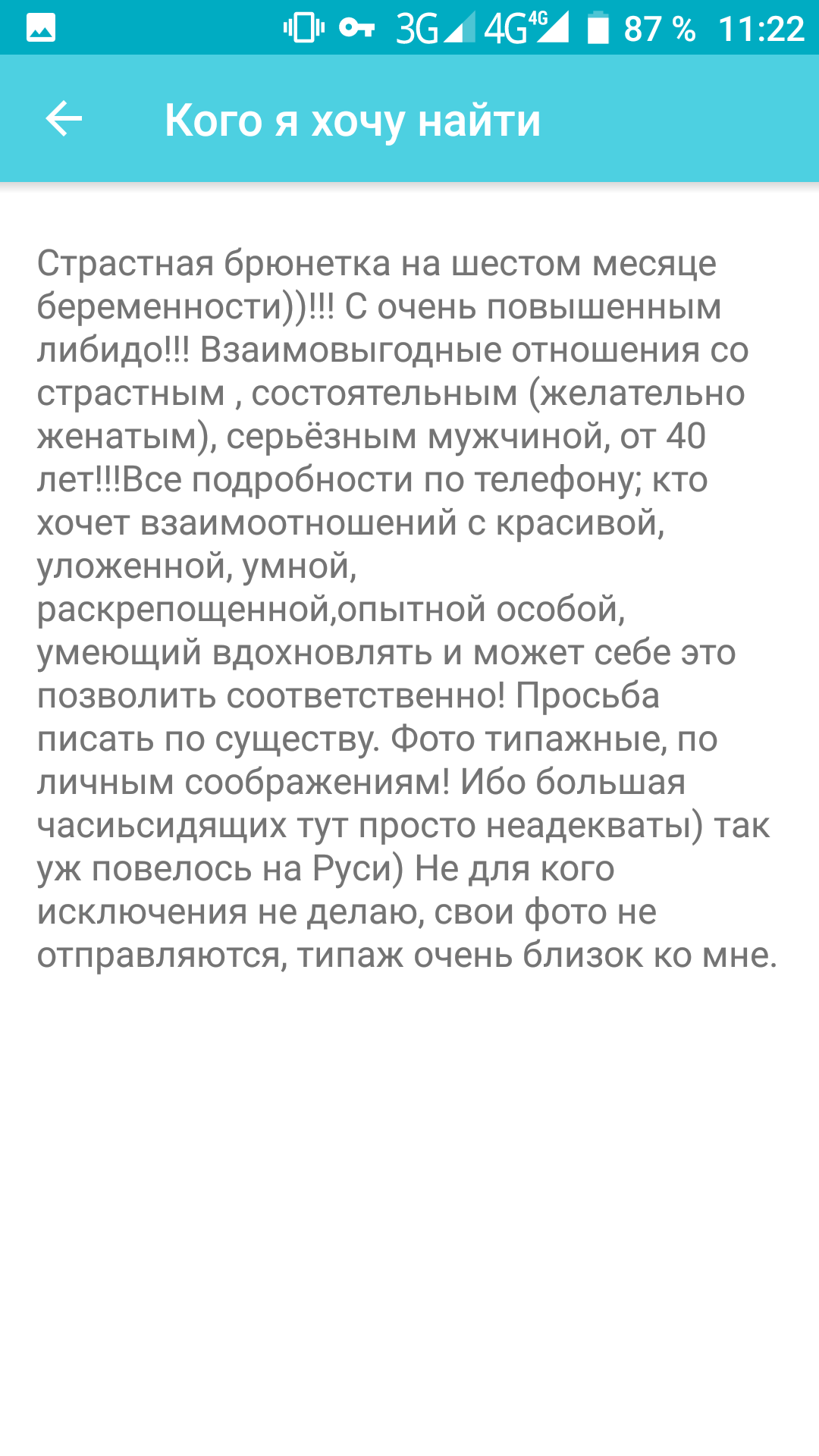 3G 4G 4G 87 % 11:22

Кого я хочу найти

Страстная брюнетка на шестом месяце беременности))!!! С очень повышенным либидо!!! Взаимовыгодные отношения со страстным , состоятельным (желательно женатым), серьёзным мужчиной, от 40 лет!!!Все подробности по телефону; кто хочет взаимоотношений с красивой, уложенной, умной, раскрепощенной,опытной особой, умеющий вдохновлять и может себе это позволить соответственно! Просьба писать по существу. Фото типажные, по личным соображениям! Ибо большая часисьсидящих тут просто неадекваты) так уж повелось на Руси) Не для кого исключения не делаю, свои фото не отправляются, типаж очень близок ко мне.